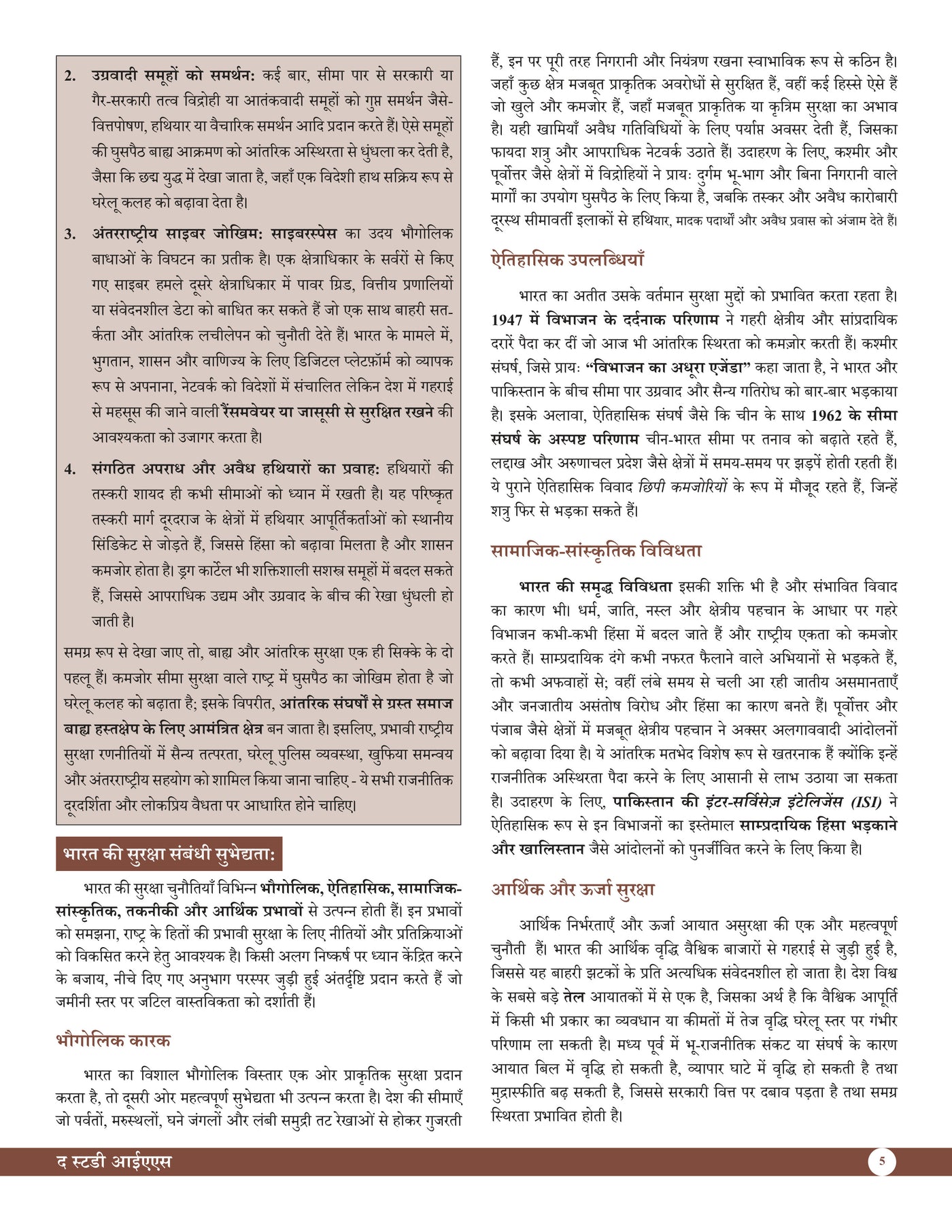 2. उग्रवादी समूहों को समर्थन: कई बार, सीमा पार से सरकारी या गैर-सरकारी तत्व विद्रोही या आतंकवादी समूहों को गुप्त समर्थन जैसे- वित्तपोषण, हथियार या वैचारिक समर्थन आदि प्रदान करते हैं। ऐसे समूहों की घुसपैठ बाह्य आक्रमण को आंतरिक अस्थिरता से धुंधला कर देती है, जैसा कि छद्म युद्ध में देखा जाता है, जहाँ एक विदेशी हाथ सक्रिय रूप से घरेलू कलह को बढ़ावा देता है।

3. अंतरराष्ट्रीय साइबर जोखिम: साइबरस्पेस का उदय भौगोलिक बाधाओं के विघटन का प्रतीक है। एक क्षेत्राधिकार के सर्वरों से किए गए साइबर हमले दूसरे क्षेत्राधिकार में पावर ग्रिड, वित्तीय प्रणालियों या संवेदनशील डेटा को बाधित कर सकते हैं जो एक साथ बाहरी सतर्कता और आंतरिक लचीलेपन को चुनौती देते हैं। भारत के मामले में, भुगतान, शासन और वाणिज्य के लिए डिजिटल प्लेटफ़ॉर्म को व्यापक रूप से अपनाना, नेटवर्क को विदेशों में संचालित लेकिन देश में गहराई से महसूस की जाने वाली रैंसमवेयर या जासूसी से सुरक्षित रखने की आवश्यकता को उजागर करता है।

4. संगठित अपराध और अवैध हथियारों का प्रवाह: हथियारों की तस्करी शायद ही कभी सीमाओं को ध्यान में रखती है। यह परिष्कृत तस्करी मार्ग दूरदराज के क्षेत्रों में हथियार आपूर्तिकर्ताओं को स्थानीय सिंडिकेट से जोड़ते हैं, जिससे हिंसा को बढ़ावा मिलता है और शासन कमजोर होता है। ड्रग कार्टेल भी शक्तिशाली सशस्त्र समूहों में बदल सकते हैं, जिससे आपराधिक उद्यम और उग्रवाद के बीच की रेखा धुंधली हो जाती है।

समग्र रूप से देखा जाए तो, बाह्य और आंतरिक सुरक्षा एक ही सिक्के के दो पहलू हैं। कमजोर सीमा सुरक्षा वाले राष्ट्र में घुसपैठ का जोखिम होता है जो घरेलू कलह को बढ़ाता है; इसके विपरीत, आंतरिक संघर्षों से ग्रस्त समाज बाह्य हस्तक्षेप के लिए आमंत्रित क्षेत्र बन जाता है। इसलिए, प्रभावी राष्ट्रीय सुरक्षा रणनीतियों में सैन्य तत्परता, घरेलू पुलिस व्यवस्था, खुफिया समन्वय और अंतरराष्ट्रीय सहयोग को शामिल किया जाना चाहिए - ये सभी राजनीतिक दूरदर्शिता और लोकप्रिय वैधता पर आधारित होने चाहिए।

भारत की सुरक्षा संबंधी सुभेद्यता:

भारत की सुरक्षा चुनौतियाँ विभिन्न भौगोलिक, ऐतिहासिक, सामाजिक-सांस्कृतिक, तकनीकी और आर्थिक प्रभावों से उत्पन्न होती हैं। इन प्रभावों को समझना, राष्ट्र के हितों की प्रभावी सुरक्षा के लिए नीतियों और प्रतिक्रियाओं को विकसित करने हेतु आवश्यक है। किसी अलग निष्कर्ष पर ध्यान केंद्रित करने के बजाय, नीचे दिए गए अनुभाग परस्पर जुड़ी हुई अंतर्दृष्टि प्रदान करते हैं जो जमीनी स्तर पर जटिल वास्तविकता को दर्शाती हैं।

भौगोलिक कारक

भारत का विशाल भौगोलिक विस्तार एक ओर प्राकृतिक सुरक्षा प्रदान करता है, तो दूसरी ओर महत्वपूर्ण सुभेद्यता भी उत्पन्न करता है। देश की सीमाएँ जो पर्वतों, मरुस्थलों, घने जंगलों और लंबी समुद्री तट रेखाओं से होकर गुजरती हैं, इन पर पूरी तरह निगरानी और नियंत्रण रखना स्वाभाविक रूप से कठिन है। जहाँ कुछ क्षेत्र मजबूत प्राकृतिक अवरोधों से सुरक्षित हैं, वहीं कई हिस्से ऐसे हैं जो खुले और कमजोर हैं, जहाँ मजबूत प्राकृतिक या कृत्रिम सुरक्षा का अभाव है। यही खामियाँ अवैध गतिविधियों के लिए पर्याप्त अवसर देती हैं, जिसका फायदा शत्रु और आपराधिक नेटवर्क उठाते हैं। उदाहरण के लिए, कश्मीर और पूर्वोत्तर जैसे क्षेत्रों में विद्रोहियों ने प्रायः दुर्गम भू-भाग और बिना निगरानी वाले मार्गों का उपयोग घुसपैठ के लिए किया है, जबकि तस्कर और अवैध कारोबारी दूरस्थ सीमावर्ती इलाकों से हथियार, मादक पदार्थों और अवैध प्रवास को अंजाम देते हैं।

ऐतिहासिक उपलब्धियाँ

भारत का अतीत उसके वर्तमान सुरक्षा मुद्दों को प्रभावित करता रहता है। 1947 में विभाजन के दर्दनाक परिणाम ने गहरी क्षेत्रीय और सांप्रदायिक दरारें पैदा कर दीं जो आज भी आंतरिक स्थिरता को कमज़ोर करती हैं। कश्मीर संघर्ष, जिसे प्रायः "विभाजन का अधूरा एजेंडा" कहा जाता है, ने भारत और पाकिस्तान के बीच सीमा पार उग्रवाद और सैन्य गतिरोध को बार-बार भड़काया है। इसके अलावा, ऐतिहासिक संघर्ष जैसे कि चीन के साथ 1962 के सीमा संघर्ष के अस्पष्ट परिणाम चीन-भारत सीमा पर तनाव को बढ़ाते रहते हैं, लद्दाख और अरुणाचल प्रदेश जैसे क्षेत्रों में समय-समय पर झड़पें होती रहती हैं। ये पुराने ऐतिहासिक विवाद छिपी कमजोरियों के रूप में मौजूद रहते हैं, जिन्हें शत्रु फिर से भड़का सकते हैं।

सामाजिक-सांस्कृतिक विविधता

भारत की समृद्ध विविधता इसकी शक्ति भी है और संभावित विवाद का कारण भी। धर्म, जाति, नस्ल और क्षेत्रीय पहचान के आधार पर गहरे विभाजन कभी-कभी हिंसा में बदल जाते हैं और राष्ट्रीय एकता को कमजोर करते हैं। साम्प्रदायिक दंगे कभी नफरत फैलाने वाले अभियानों से भड़कते हैं, तो कभी अफवाहों से; वहीं लंबे समय से चली आ रही जातीय असमानताएँ और जनजातीय असंतोष विरोध और हिंसा का कारण बनते हैं। पूर्वोत्तर और पंजाब जैसे क्षेत्रों में मजबूत क्षेत्रीय पहचान ने अक्सर अलगाववादी आंदोलनों को बढ़ावा दिया है। ये आंतरिक मतभेद विशेष रूप से खतरनाक हैं क्योंकि इन्हें राजनीतिक अस्थिरता पैदा करने के लिए आसानी से लाभ उठाया जा सकता है। उदाहरण के लिए, पाकिस्तान की इंटर-सर्विसेज़ इंटेलिजेंस (ISI) ने ऐतिहासिक रूप से इन विभाजनों का इस्तेमाल साम्प्रदायिक हिंसा भड़काने और खालिस्तान जैसे आंदोलनों को पुनर्जीवित करने के लिए किया है।

आर्थिक और ऊर्जा सुरक्षा

आर्थिक निर्भरताएँ और ऊर्जा आयात असुरक्षा की एक और महत्वपूर्ण चुनौती हैं। भारत की आर्थिक वृद्धि वैश्विक बाजारों से गहराई से जुड़ी हुई है, जिससे यह बाहरी झटकों के प्रति अत्यधिक संवेदनशील हो जाता है। देश विश्व के सबसे बड़े तेल आयातकों में से एक है, जिसका अर्थ है कि वैश्विक आपूर्ति में किसी भी प्रकार का व्यवधान या कीमतों में तेज वृद्धि घरेलू स्तर पर गंभीर परिणाम ला सकती है। मध्य पूर्व में भू-राजनीतिक संकट या संघर्ष के कारण आयात बिल में वृद्धि हो सकती है, व्यापार घाटे में वृद्धि हो सकती है तथा मुद्रास्फीति बढ़ सकती है, जिससे सरकारी वित्त पर दबाव पड़ता है तथा समग्र स्थिरता प्रभावित होती है।

द स्टडी आईएएस

5